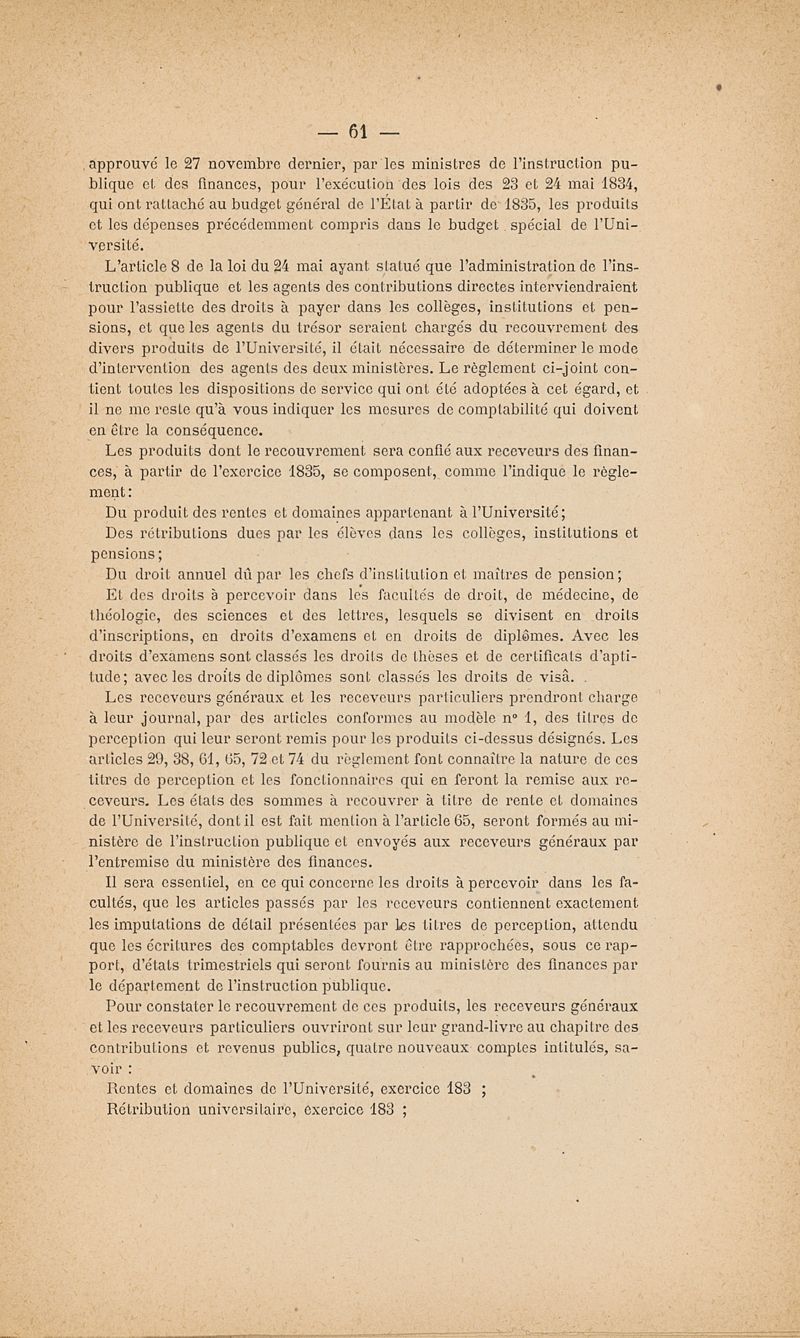 — 61 —

approuvé le 27 novembre dernier, par les ministres de l'instruction publique et des finances, pour l'exécution des lois des 23 et 24 mai 1834, qui ont rattaché au budget général de l'État à partir de 1835, les produits et les dépenses précédemment compris dans le budget spécial de l'Université.

L'article 8 de la loi du 24 mai ayant statué que l'administration de l'instruction publique et les agents des contributions directes interviendraient pour l'assiette des droits à payer dans les collèges, institutions et pensions, et que les agents du trésor seraient chargés du recouvrement des divers produits de l'Université, il était nécessaire de déterminer le mode d'intervention des agents des deux ministères. Le règlement ci-joint contient toutes les dispositions de service qui ont été adoptées à cet égard, et il ne me reste qu'à vous indiquer les mesures de comptabilité qui doivent en être la conséquence.

Les produits dont le recouvrement sera confié aux receveurs des finances, à partir de l'exercice 1835, se composent, comme l'indique le règlement:

Du produit des rentes et domaines appartenant à l'Université;

Des rétributions dues par les élèves dans les collèges, institutions et pensions;

Du droit annuel dû par les chefs d'institution et maîtres de pension;

Et des droits à percevoir dans les facultés de droit, de médecine, de théologie, des sciences et des lettres, lesquels se divisent en droits d'inscriptions, en droits d'examens et en droits de diplômes. Avec les droits d'examens sont classés les droits de thèses et de certificats d'aptitude; avec les droits de diplômes sont classés les droits de visâ.

Les receveurs généraux et les receveurs particuliers prendront charge à leur journal, par des articles conformes au modèle n° 1, des titres de perception qui leur seront remis pour les produits ci-dessus désignés. Les articles 29, 38, 61, 65, 72 et 74 du règlement font connaître la nature de ces titres de perception et les fonctionnaires qui en feront la remise aux receveurs. Les états des sommes à recouvrer à titre de rente et domaines de l'Université, dont il est fait mention à l'article 65, seront formés au ministère de l'instruction publique et envoyés aux receveurs généraux par l'entremise du ministère des finances.

Il sera essentiel, en ce qui concerne les droits à percevoir dans les facultés, que les articles passés par les receveurs contiennent exactement les imputations de détail présentées par les titres de perception, attendu que les écritures des comptables devront être rapprochées, sous ce rapport, d'états trimestriels qui seront fournis au ministère des finances par le département de l'instruction publique.

Pour constater le recouvrement de ces produits, les receveurs généraux et les receveurs particuliers ouvriront sur leur grand-livre au chapitre des contributions et revenus publics, quatre nouveaux comptes intitulés, savoir :

Rentes et domaines de l'Université, exercice 183 ;
Rétribution universitaire, exercice 183 ;